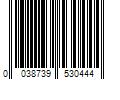 0 038739 530444